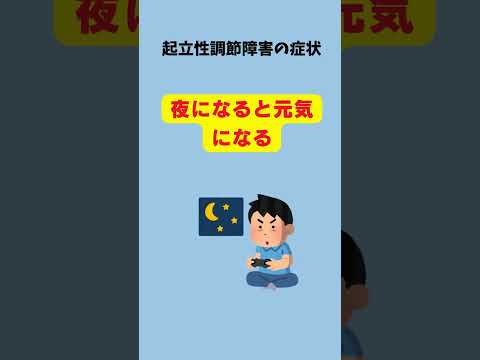 起立性調節障害の症状

夜になると元気になる